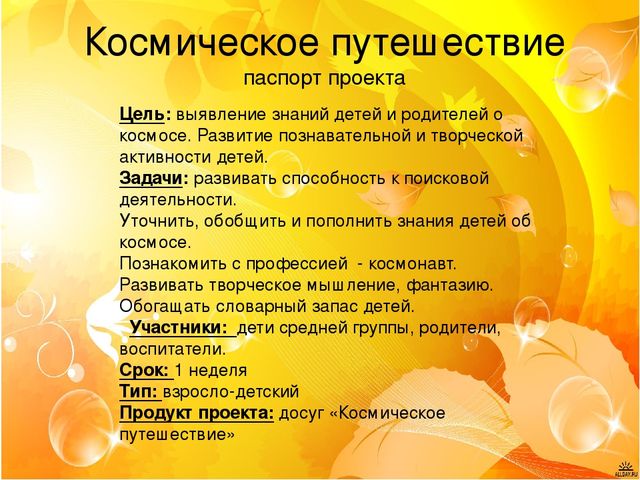 Космическое путешествие
паспорт проекта

Цель: выявление знаний детей и родителей о космосе. Развитие познавательной и творческой активности детей.
Задачи: развивать способность к поисковой деятельности.
Уточнить, обобщить и пополнить знания детей об космосе.
Познакомить с профессией - космонавт.
Развивать творческое мышление, фантазию.
Обогащать словарный запас детей.
Участники: дети средней группы, родители, воспитатели.
Срок: 1 неделя
Тип: взросло-детский
Продукт проекта: досуг «Космическое путешествие»

ALLDAY.RU